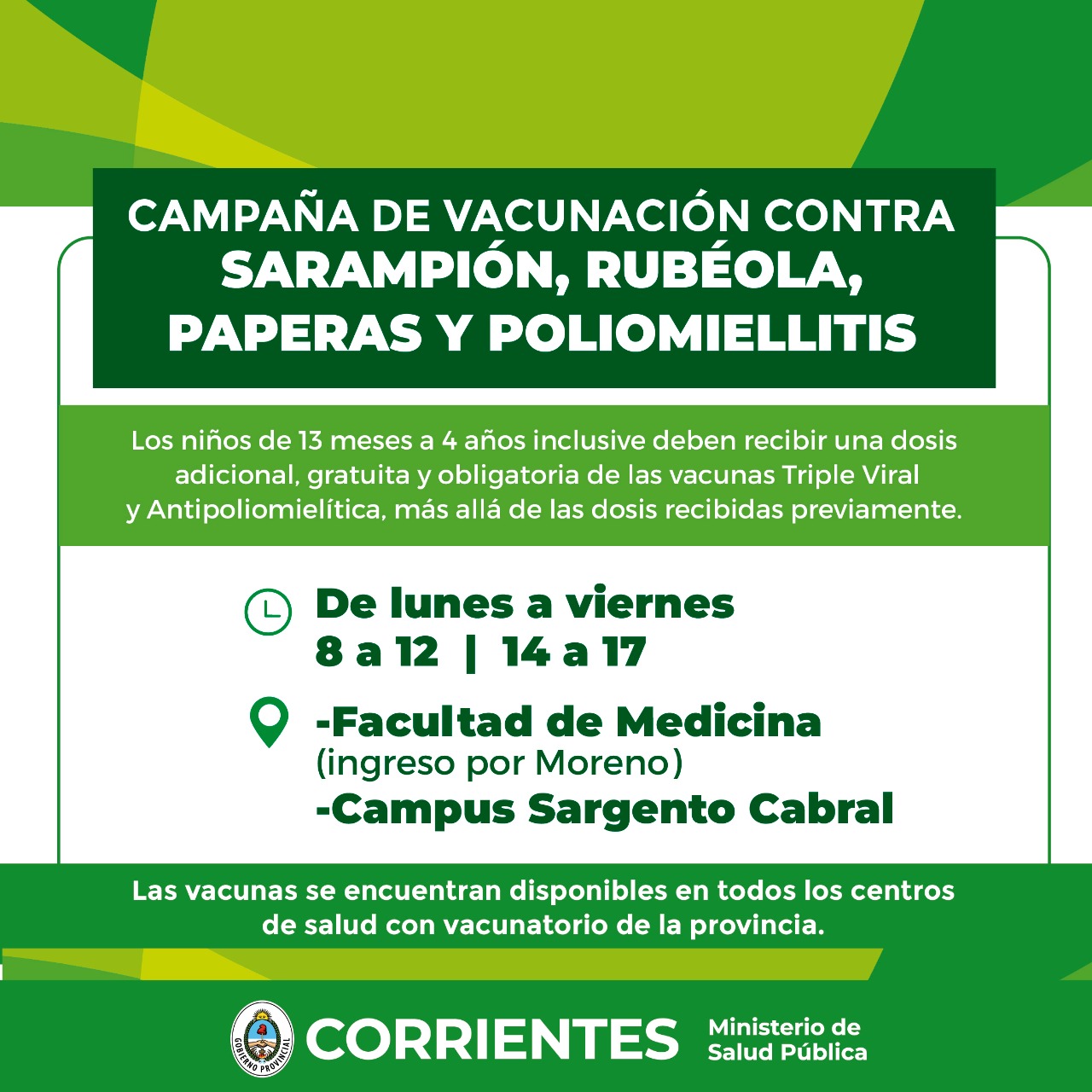 CAMPAÑA DE VACUNACIÓN CONTRA
SARAMPIÓN, RUBÉOLA,
PAPERAS Y POLIOMIELLITIS

Los niños de 13 meses a 4 años inclusive deben recibir una dosis adicional, gratuita y obligatoria de las vacunas Triple Viral y Antipoliomielítica, más allá de las dosis recibidas previamente.

De lunes a viernes
8 a 12 | 14 a 17

-Facultad de Medicina
(ingreso por Moreno)
-Campus Sargento Cabral

Las vacunas se encuentran disponibles en todos los centros de salud con vacunatorio de la provincia.

GOBIERNO PROVINCIAL
CORRIENTES
Ministerio de
Salud Pública